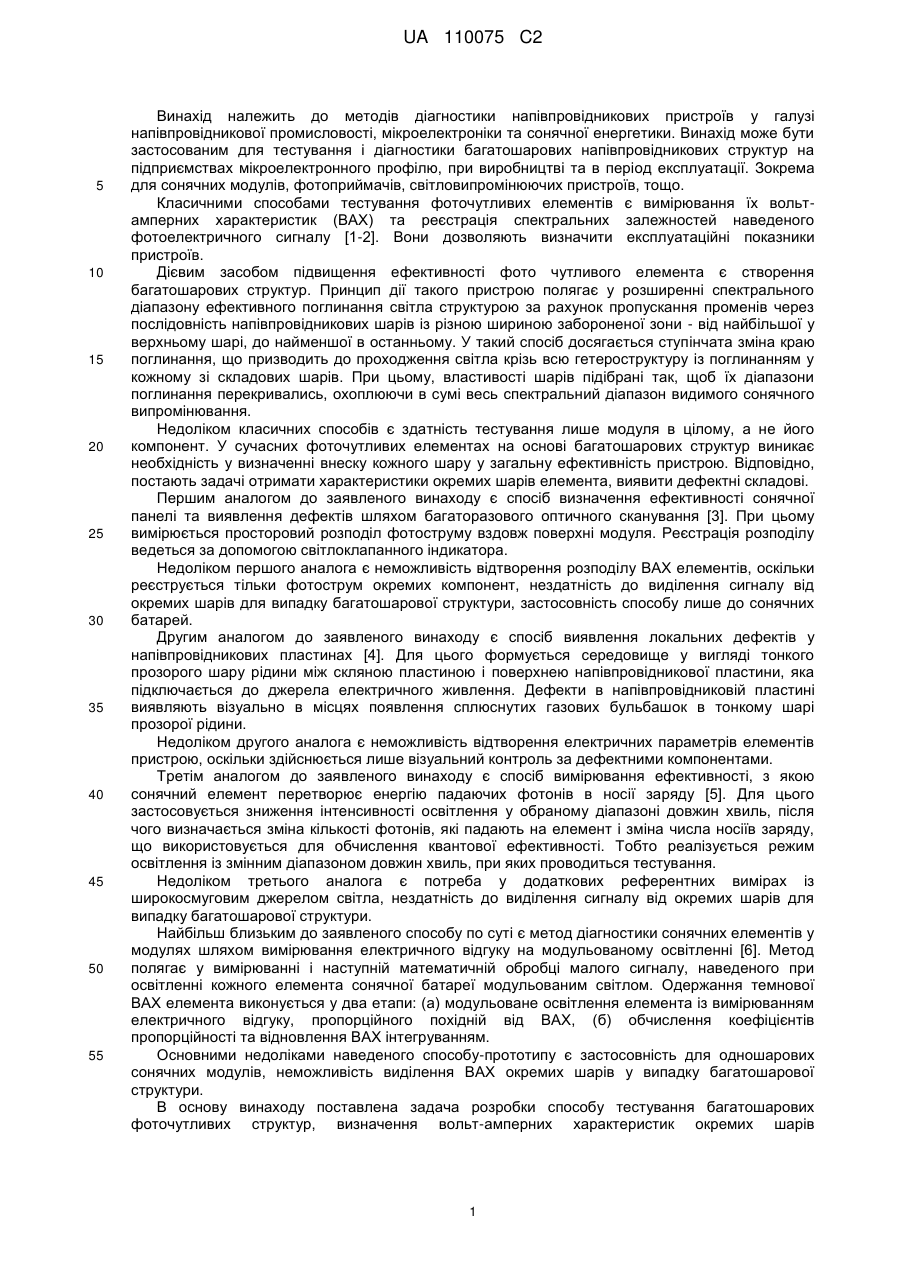 UA 110075 C2

Винахід належить до методів діагностики напівпровідникових пристроїв у галузі напівпровідникової промисловості, мікроелектроніки та сонячної енергетики. Винахід може бути застосованим для тестування і діагностики багатошарових напівпровідникових структур на підприємствах мікроелектронного профілю, при виробництві та в період експлуатації. Зокрема для сонячних модулів, фотоприймачів, світловипромінюючих пристроїв, тощо.

5

Класичними способами тестування фоточутливих елементів є вимірювання їх вольт-амперних характеристик (ВАХ) та реєстрація спектральних залежностей наведеного фотоелектричного сигналу [1-2]. Вони дозволяють визначити експлуатаційні показники пристроїв.

10

Дієвим засобом підвищення ефективності фото чутливого елемента є створення багатошарових структур. Принцип дії такого пристрою полягає у розширенні спектрального діапазону ефективного поглинання світла структурою за рахунок пропускання променів через послідовність напівпровідникових шарів із різною шириною забороненої зони - від найбільшої у верхньому шарі, до найменшої в останньому. У такий спосіб досягається ступінчата зміна краю поглинання, що призводить до проходження світла крізь всю гетероструктуру із поглинанням у кожному зі складових шарів. При цьому, властивості шарів підібрані так, щоб їх діапазони поглинання перекривались, охоплюючи в сумі весь спектральний діапазон видимого сонячного випромінювання.

15

Недоліком класичних способів є здатність тестування лише модуля в цілому, а не його компонент. У сучасних фоточутливих елементах на основі багатошарових структур виникає необхідність у визначенні внеску кожного шару у загальну ефективність пристрою. Відповідно, постають задачі отримати характеристики окремих шарів елемента, виявити дефектні складові.

20

Першим аналогом до заявленого винаходу є спосіб визначення ефективності сонячної панелі та виявлення дефектів шляхом багаторазового оптичного сканування [3]. При цьому вимірюється просторовий розподіл фотоструму вздовж поверхні модуля. Реєстрація розподілу ведеться за допомогою світлоклапанного індикатора.

25

Недоліком першого аналога є неможливість відтворення розподілу ВАХ елементів, оскільки реєструється тільки фотострум окремих компонент, нездатність до виділення сигналу від окремих шарів для випадку багатошарової структури, застосовність способу лише до сонячних батарей.

30

Другим аналогом до заявленого винаходу є спосіб виявлення локальних дефектів у напівпровідникових пластинах [4]. Для цього формується середовище у вигляді тонкого прозорого шару рідини між скляною пластиною і поверхнею напівпровідникової пластини, яка підключається до джерела електричного живлення. Дефекти в напівпровідниковій пластині виявляють візуально в місцях появлення сплюснутих газових бульбашок в тонкому шарі прозорої рідини.

35

Недоліком другого аналога є неможливість відтворення електричних параметрів елементів пристрою, оскільки здійснюється лише візуальний контроль за дефектними компонентами.

Третім аналогом до заявленого винаходу є спосіб вимірювання ефективності, з якою сонячний елемент перетворює енергію падаючих фотонів в носії заряду [5]. Для цього застосовується зниження інтенсивності освітлення у обраному діапазоні довжин хвиль, після чого визначається зміна кількості фотонів, які падають на елемент і зміна числа носіїв заряду, що використовується для обчислення квантової ефективності. Тобто реалізується режим освітлення із змінним діапазоном довжин хвиль, при яких проводиться тестування.

40

Недоліком третього аналога є потреба у додаткових референтних вимірах із широкосмуговим джерелом світла, нездатність до виділення сигналу від окремих шарів для випадку багатошарової структури.

45

Найбільш близьким до заявленого способу по суті є метод діагностики сонячних елементів у модулях шляхом вимірювання електричного відгуку на модульованому освітленні [6]. Метод полягає у вимірюванні і наступній математичній обробці малого сигналу, наведеного при освітленні кожного елемента сонячної батареї модульованим світлом. Одержання темнової ВАХ елемента виконується у два етапи: (а) модульоване освітлення елемента із вимірюванням електричного відгуку, пропорційного похідній від ВАХ, (б) обчислення коефіцієнтів пропорційності та відновлення ВАХ інтегруванням.

50

Основними недоліками наведеного способу-прототипу є застосовність для одношарових сонячних модулів, неможливість виділення ВАХ окремих шарів у випадку багатошарової структури.

55

В основу винаходу поставлена задача розробки способу тестування багатошарових фоточутливих структур, визначення вольт-амперних характеристик окремих шарів

1